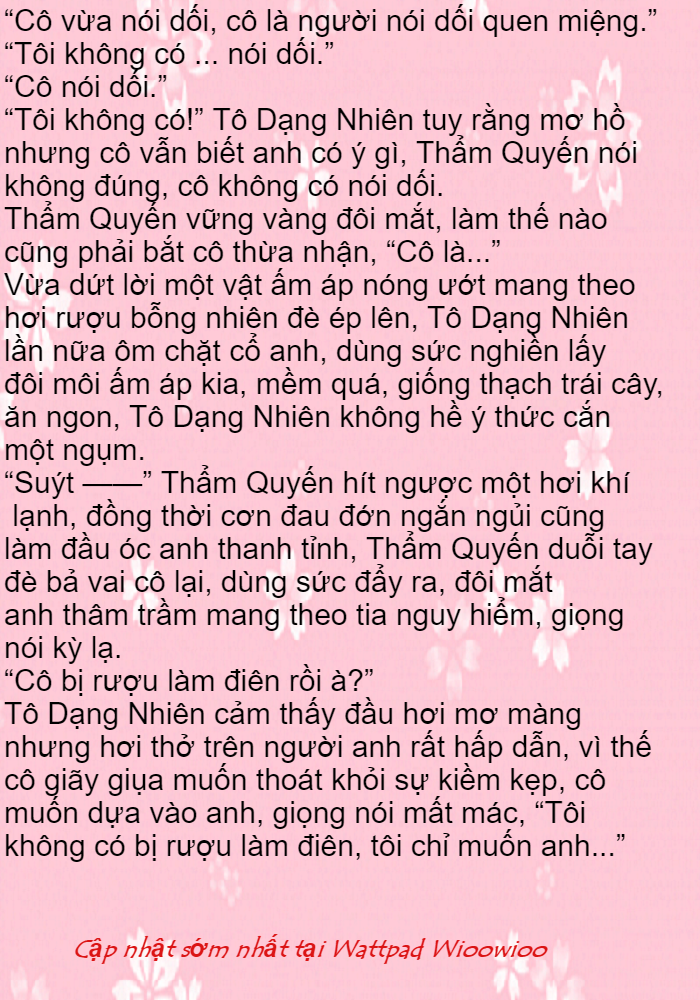 "Cô vừa nói dối, cô là người nói dối quen miệng."

"Tôi không có ... nói dối."

"Cô nói dối."

"Tôi không có!" Tô Dạng Nhiên tuy rằng mơ hồ nhưng cô vẫn biết anh có ý gì, Thẩm Quyến nói không đúng, cô không có nói dối.

Thẩm Quyến vững vàng đôi mắt, làm thế nào cũng phải bắt cô thừa nhận, "Cô là..."

Vừa dứt lời một vật ấm áp nóng ướt mang theo hơi rượu bỗng nhiên đè ép lên, Tô Dạng Nhiên lần nữa ôm chặt cổ anh, dùng sức nghiền lấy đôi môi ấm áp kia, mềm quá, giống thạch trái cây, ăn ngon, Tô Dạng Nhiên không hề ý thức cắn một ngụm.

"Suýt ——" Thẩm Quyến hít ngược một hơi khí lạnh, đồng thời cơn đau đớn ngắn ngủi cũng làm đầu óc anh thanh tỉnh, Thẩm Quyến duỗi tay đè bả vai cô lại, dùng sức đẩy ra, đôi mắt anh thâm trầm mang theo tia nguy hiểm, giọng nói kỳ lạ.

"Cô bị rượu làm điên rồi à?"

Tô Dạng Nhiên cảm thấy đầu hơi mơ màng nhưng hơi thở trên người anh rất hấp dẫn, vì thế cô giãy giụa muốn thoát khỏi sự kiềm kẹp, cô muốn dựa vào anh, giọng nói mất mác, "Tôi không có bị rượu làm điên, tôi chỉ muốn anh..."

Cập nhật sớm nhất tại Wattpad Wioowioo